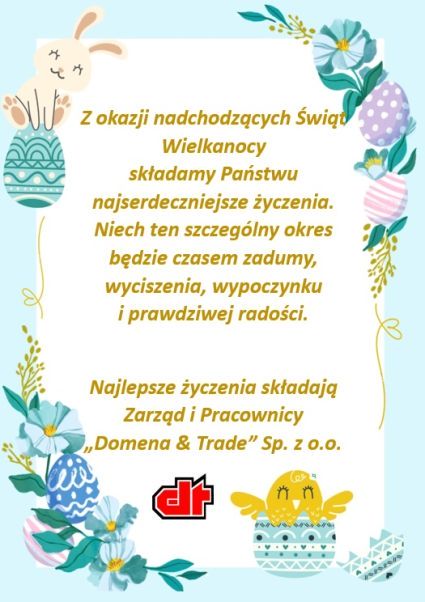 Z okazji nadchodzących Świąt Wielkanocy składamy Państwu najserdeczniejsze życzenia. Niech ten szczególny okres będzie czasem zadumy, wyciszenia, wypoczynku i prawdziwej radości.

Najlepsze życzenia składają
Zarząd i Pracownicy
„Domena & Trade" Sp. z o.o.

dt